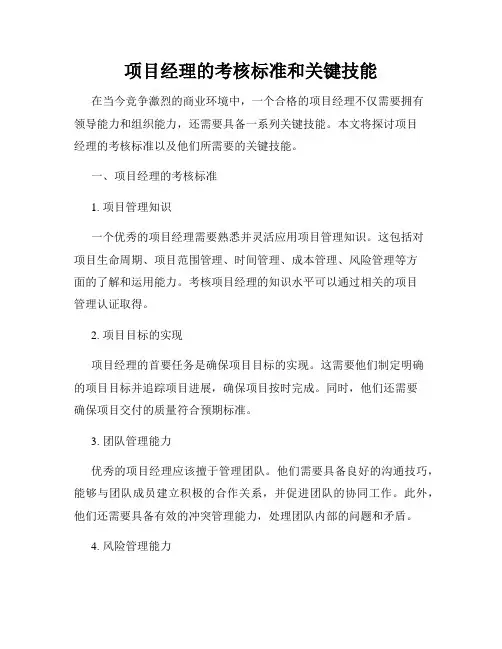 项目经理的考核标准和关键技能

在当今竞争激烈的商业环境中，一个合格的项目经理不仅需要拥有领导能力和组织能力，还需要具备一系列关键技能。本文将探讨项目经理的考核标准以及他们所需要的关键技能。

一、项目经理的考核标准

1. 项目管理知识

一个优秀的项目经理需要熟悉并灵活应用项目管理知识。这包括对项目生命周期、项目范围管理、时间管理、成本管理、风险管理等方面的了解和运用能力。考核项目经理的知识水平可以通过相关的项目管理认证取得。

2. 项目目标的实现

项目经理的首要任务是确保项目目标的实现。这需要他们制定明确的项目目标并追踪项目进展，确保项目按时完成。同时，他们还需要确保项目交付的质量符合预期标准。

3. 团队管理能力

优秀的项目经理应该擅于管理团队。他们需要具备良好的沟通技巧，能够与团队成员建立积极的合作关系，并促进团队的协同工作。此外，他们还需要具备有效的冲突管理能力，处理团队内部的问题和矛盾。

4. 风险管理能力